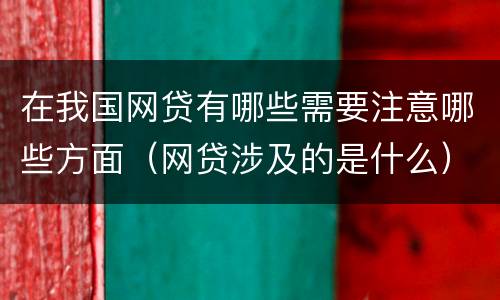 在我国网贷有哪些需要注意哪些方面（网贷涉及的是什么）